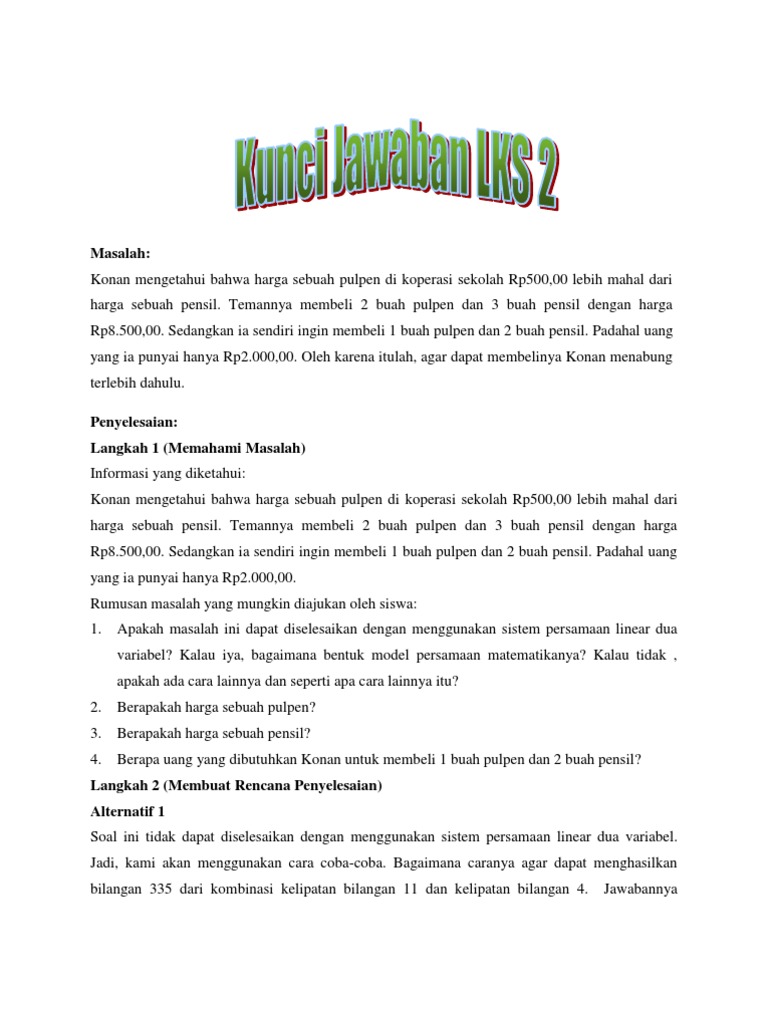 Kunci Jawaban LKS 2

**Masalah:**
Konan mengetahui bahwa harga sebuah pulpen di koperasi sekolah Rp500,00 lebih mahal dari harga sebuah pensil. Temannya membeli 2 buah pulpen dan 3 buah pensil dengan harga Rp8.500,00. Sedangkan ia sendiri ingin membeli 1 buah pulpen dan 2 buah pensil. Padahal uang yang ia punyai hanya Rp2.000,00. Oleh karena itulah, agar dapat membelinya Konan menabung terlebih dahulu.

**Penyelesaian:**
**Langkah 1 (Memahami Masalah)**
Informasi yang diketahui:
Konan mengetahui bahwa harga sebuah pulpen di koperasi sekolah Rp500,00 lebih mahal dari harga sebuah pensil. Temannya membeli 2 buah pulpen dan 3 buah pensil dengan harga Rp8.500,00. Sedangkan ia sendiri ingin membeli 1 buah pulpen dan 2 buah pensil. Padahal uang yang ia punyai hanya Rp2.000,00.
Rumusan masalah yang mungkin diajukan oleh siswa:
1. Apakah masalah ini dapat diselesaikan dengan menggunakan sistem persamaan linear dua variabel? Kalau iya, bagaimana bentuk model persamaan matematikanya? Kalau tidak , apakah ada cara lainnya dan seperti apa cara lainnya itu?
2. Berapakah harga sebuah pulpen?
3. Berapakah harga sebuah pensil?
4. Berapa uang yang dibutuhkan Konan untuk membeli 1 buah pulpen dan 2 buah pensil?
**Langkah 2 (Membuat Rencana Penyelesaian)**
**Alternatif 1**
Soal ini tidak dapat diselesaikan dengan menggunakan sistem persamaan linear dua variabel. Jadi, kami akan menggunakan cara coba-coba. Bagaimana caranya agar dapat menghasilkan bilangan 335 dari kombinasi kelipatan bilangan 11 dan kelipatan bilangan 4. Jawabannya